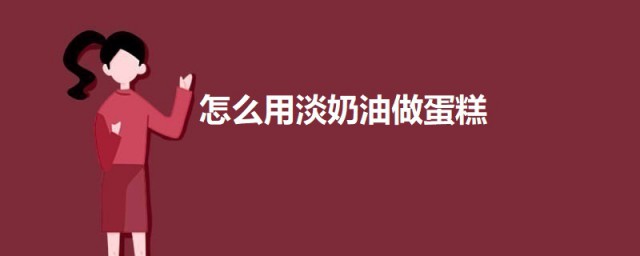 怎么用淡奶油做蛋糕